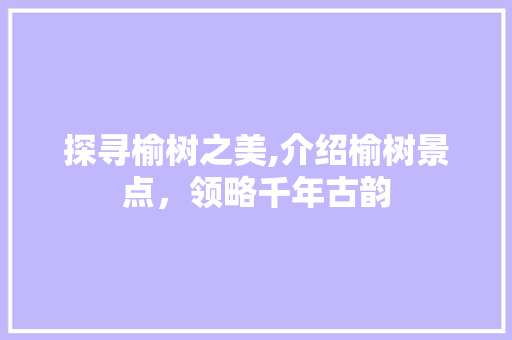 探寻榆树之美,介绍榆树景点，领略千年古韵